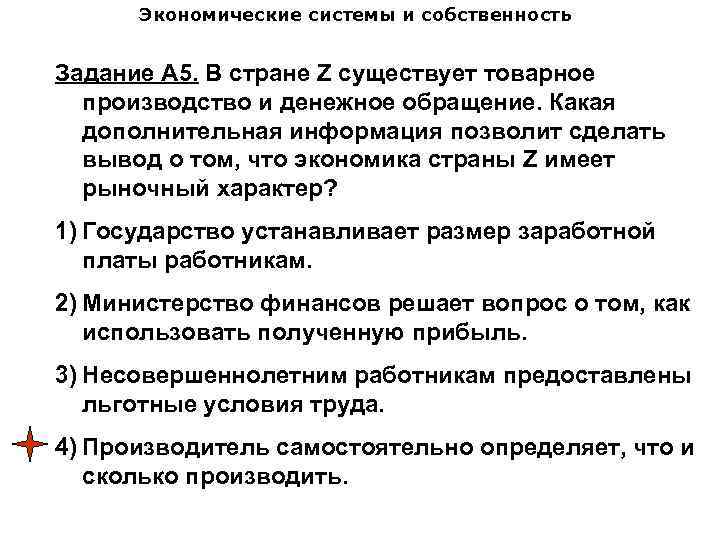 Экономические системы и собственность

Задание А5. В стране Z существует товарное производство и денежное обращение. Какая дополнительная информация позволит сделать вывод о том, что экономика страны Z имеет рыночный характер?

1) Государство устанавливает размер заработной платы работникам.

2) Министерство финансов решает вопрос о том, как использовать полученную прибыль.

3) Несовершеннолетним работникам предоставлены льготные условия труда.

4) Производитель самостоятельно определяет, что и сколько производить.